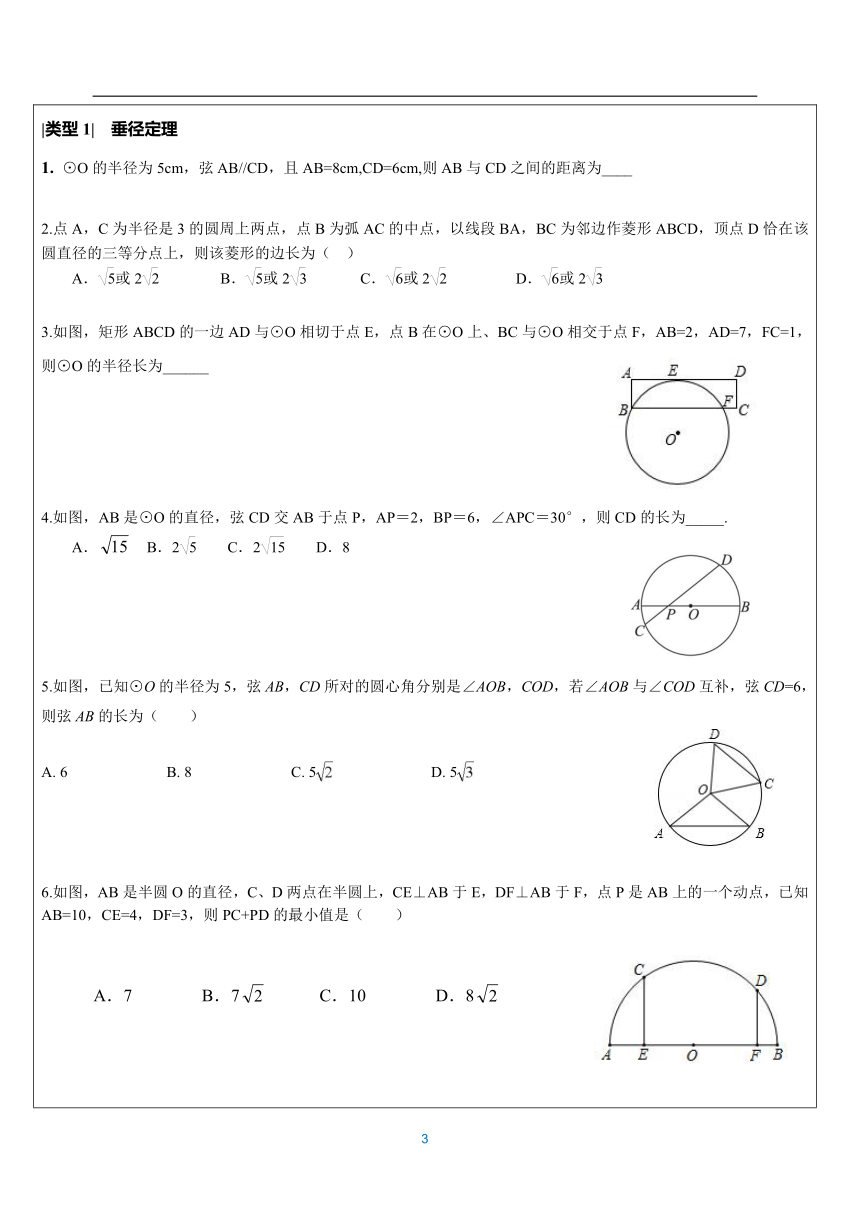 |类型 1|　垂径定理

1. ⊙O 的半径为 5cm，弦 AB//CD，且 AB=8cm,CD=6cm,则 AB 与 CD 之间的距离为____

2.点 A，C 为半径是 3 的圆周上两点，点 B 为弧 AC 的中点，以线段 BA，BC 为邻边作菱形 ABCD，顶点 D 恰在该圆直径的三等分点上，则该菱形的边长为（　）

A．$\sqrt{5}$或 $2\sqrt{2}$　　B．$\sqrt{5}$或 $2\sqrt{3}$　　C．$\sqrt{6}$或 $2\sqrt{2}$　　D．$\sqrt{6}$或 $2\sqrt{3}$

3.如图，矩形 ABCD 的一边 AD 与⊙O 相切于点 E，点 B 在⊙O 上、BC 与⊙O 相交于点 F，AB=2，AD=7，FC=1，则⊙O 的半径长为______

A E D
B F C
O

4.如图，AB 是⊙O 的直径，弦 CD 交 AB 于点 P，AP＝2，BP＝6，∠APC＝30°，则 CD 的长为_____.

A．$\sqrt{15}$　B．$2\sqrt{5}$　C．$2\sqrt{15}$　D．8

D
A P O B
C

5.如图，已知⊙O 的半径为 5，弦 AB，CD 所对的圆心角分别是∠AOB，COD，若∠AOB 与∠COD 互补，弦 CD=6，则弦 AB 的长为（　　）

A. 6　　B. 8　　C. $5\sqrt{2}$　　D. $5\sqrt{3}$

D
O C
A B

6.如图，AB 是半圆 O 的直径，C、D 两点在半圆上，CE⊥AB 于 E，DF⊥AB 于 F，点 P 是 AB 上的一个动点，已知 AB=10，CE=4，DF=3，则 PC+PD 的最小值是（　　）

A．7　　B．$7\sqrt{2}$　　C．10　　D．$8\sqrt{2}$

C D
A E O F B

3